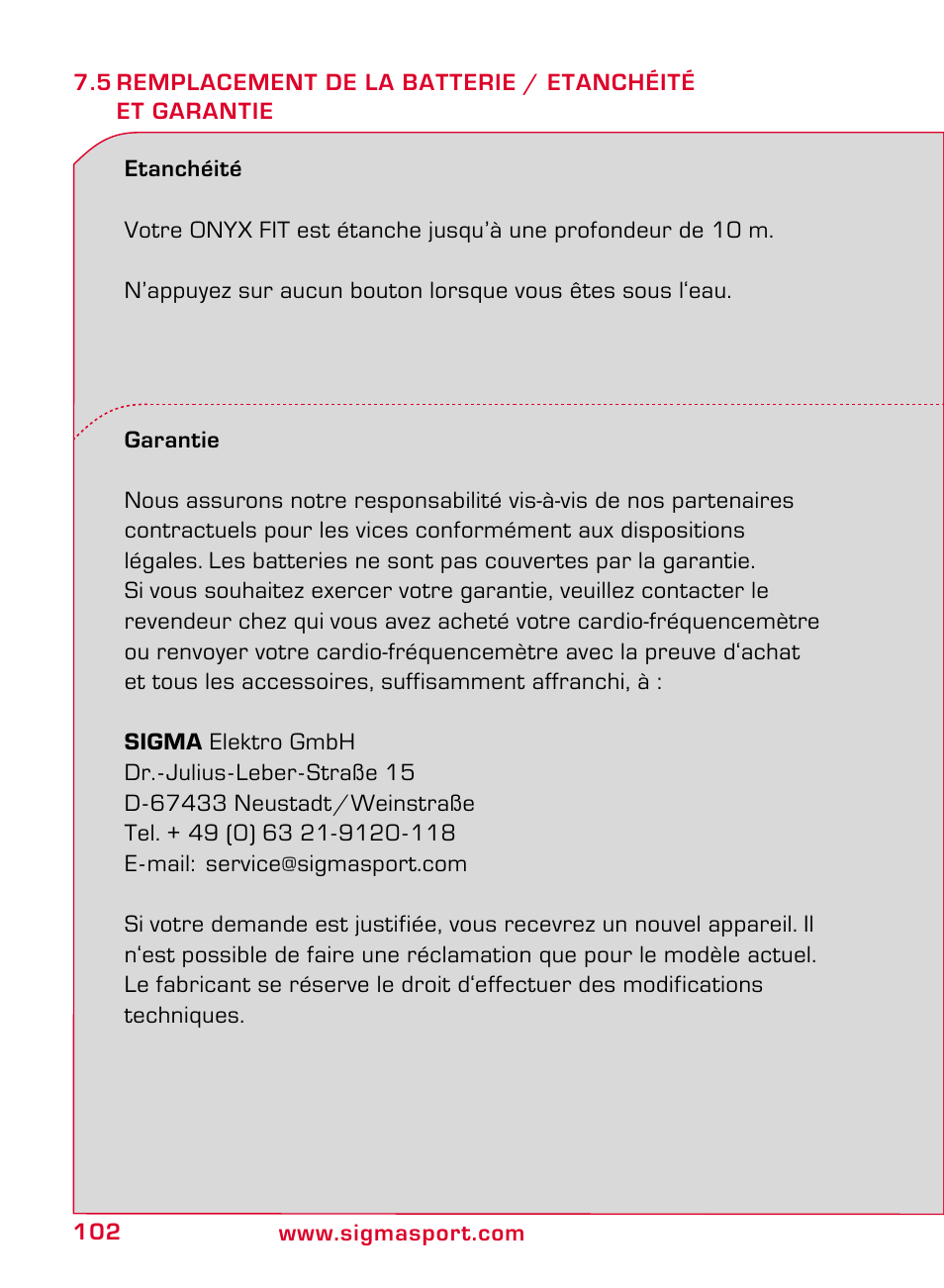 7.5 REMPLACEMENT DE LA BATTERIE / ETANCHÉITÉ ET GARANTIE

Etanchéité

Votre ONYX FIT est étanche jusqu'à une profondeur de 10 m.

N'appuyez sur aucun bouton lorsque vous êtes sous l'eau.

Garantie

Nous assurons notre responsabilité vis-à-vis de nos partenaires contractuels pour les vices conformément aux dispositions légales. Les batteries ne sont pas couvertes par la garantie. Si vous souhaitez exercer votre garantie, veuillez contacter le revendeur chez qui vous avez acheté votre cardio-fréquencemètre ou renvoyer votre cardio-fréquencemètre avec la preuve d'achat et tous les accessoires, suffisamment affranchi, à :

SIGMA Elektro GmbH
Dr.-Julius-Leber-Straße 15
D-67433 Neustadt/Weinstraße
Tel. + 49 (0) 63 21-9120-118
E-mail: service@sigmasport.com

Si votre demande est justifiée, vous recevrez un nouvel appareil. Il n'est possible de faire une réclamation que pour le modèle actuel. Le fabricant se réserve le droit d'effectuer des modifications techniques.

102 www.sigmasport.com